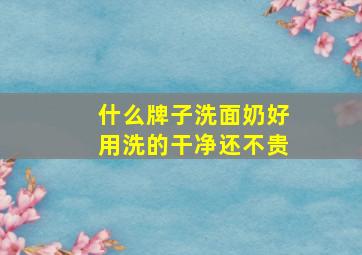 什么牌子洗面奶好用洗的干净还不贵